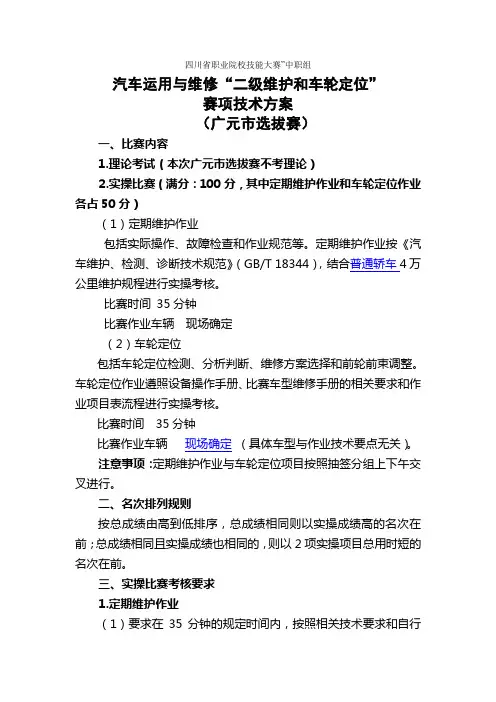 四川省职业院校技能大赛"中职组

汽车运用与维修“二级维护和车轮定位”
赛项技术方案
（广元市选拔赛）

一、比赛内容

1.理论考试（本次广元市选拔赛不考理论）

2.实操比赛（满分：100 分，其中定期维护作业和车轮定位作业各占 50 分）

（1）定期维护作业

包括实际操作、故障检查和作业规范等。定期维护作业按《汽车维护、检测、诊断技术规范》（GB/T 18344），结合普通轿车 4 万公里维护规程进行实操考核。

比赛时间 35 分钟

比赛作业车辆 现场确定

（2）车轮定位

包括车轮定位检测、分析判断、维修方案选择和前轮前束调整。车轮定位作业遵照设备操作手册、比赛车型维修手册的相关要求和作业项目表流程进行实操考核。

比赛时间 35 分钟

比赛作业车辆 现场确定 （具体车型与作业技术要点无关）。

注意事项：定期维护作业与车轮定位项目按照抽签分组上下午交叉进行。

二、名次排列规则

按总成绩由高到低排序，总成绩相同则以实操成绩高的名次在前；总成绩相同且实操成绩也相同的，则以 2 项实操项目总用时短的名次在前。

三、实操比赛考核要求

1.定期维护作业

（1）要求在 35 分钟的规定时间内，按照相关技术要求和自行